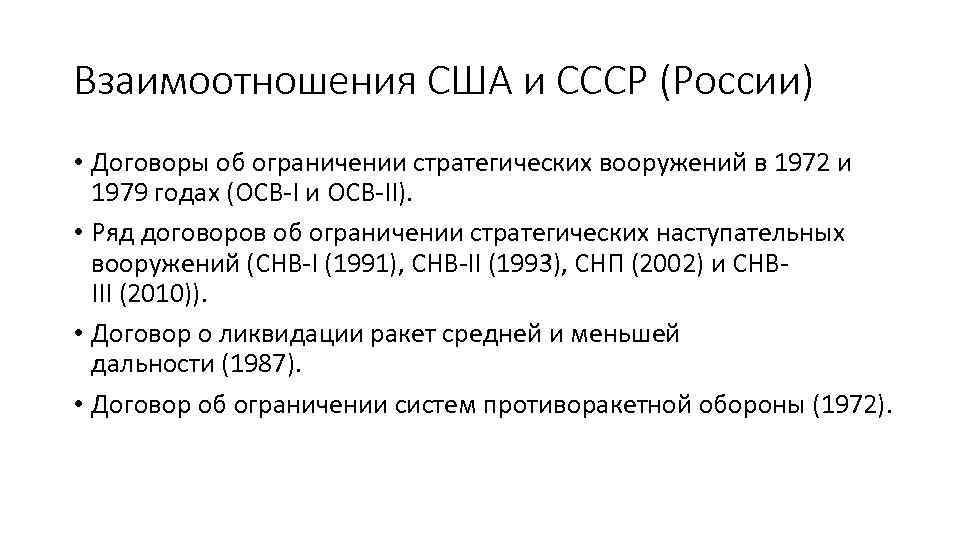 Взаимоотношения США и СССР (России)

• Договоры об ограничении стратегических вооружений в 1972 и 1979 годах (ОСВ-I и ОСВ-II).

• Ряд договоров об ограничении стратегических наступательных вооружений (СНВ-I (1991), СНВ-II (1993), СНП (2002) и СНВ-III (2010)).

• Договор о ликвидации ракет средней и меньшей дальности (1987).

• Договор об ограничении систем противоракетной обороны (1972).